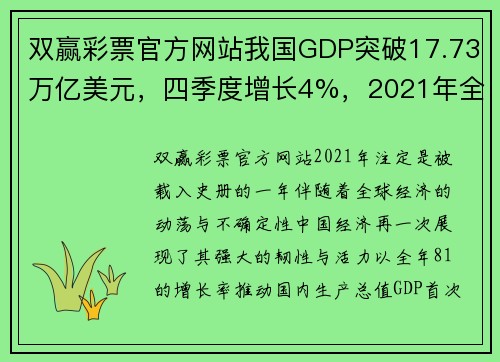 双赢彩票官方网站我国GDP突破17.73万亿美元，四季度增长4%，2021年全

双赢彩票官方网站2021年注定是被载入史册的一年伴随着全球经济的动荡与不确定性中国经济再一次展现了其强大的韧性与活力以全年81的增长率推动国内生产总值GDP首次